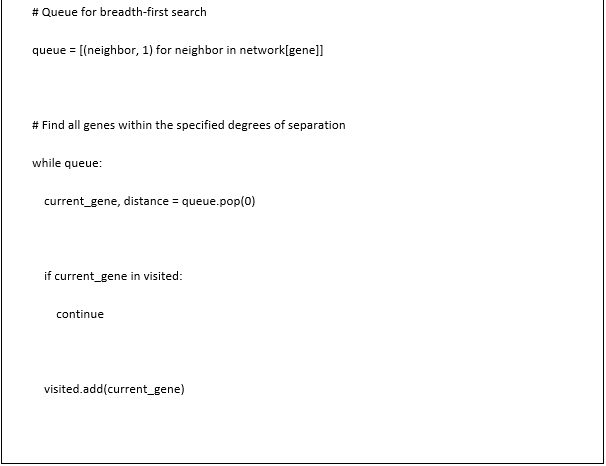 # Queue for breadth-first search

queue = [(neighbor, 1) for neighbor in network[gene]]

# Find all genes within the specified degrees of separation

while queue:

current_gene, distance = queue.pop(0)

if current_gene in visited:

continue

visited.add(current_gene)